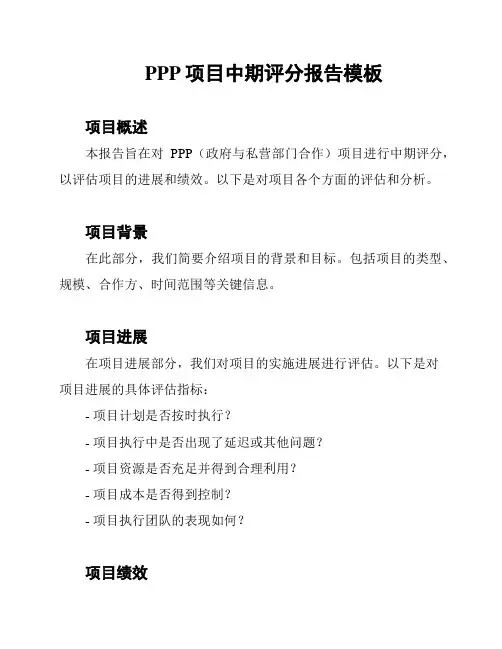 PPP 项目中期评分报告模板

项目概述

本报告旨在对 PPP（政府与私营部门合作）项目进行中期评分，以评估项目的进展和绩效。以下是对项目各个方面的评估和分析。

项目背景

在此部分，我们简要介绍项目的背景和目标。包括项目的类型、规模、合作方、时间范围等关键信息。

项目进展

在项目进展部分，我们对项目的实施进展进行评估。以下是对项目进展的具体评估指标：

- 项目计划是否按时执行？

- 项目执行中是否出现了延迟或其他问题？

- 项目资源是否充足并得到合理利用？

- 项目成本是否得到控制？

- 项目执行团队的表现如何？

项目绩效